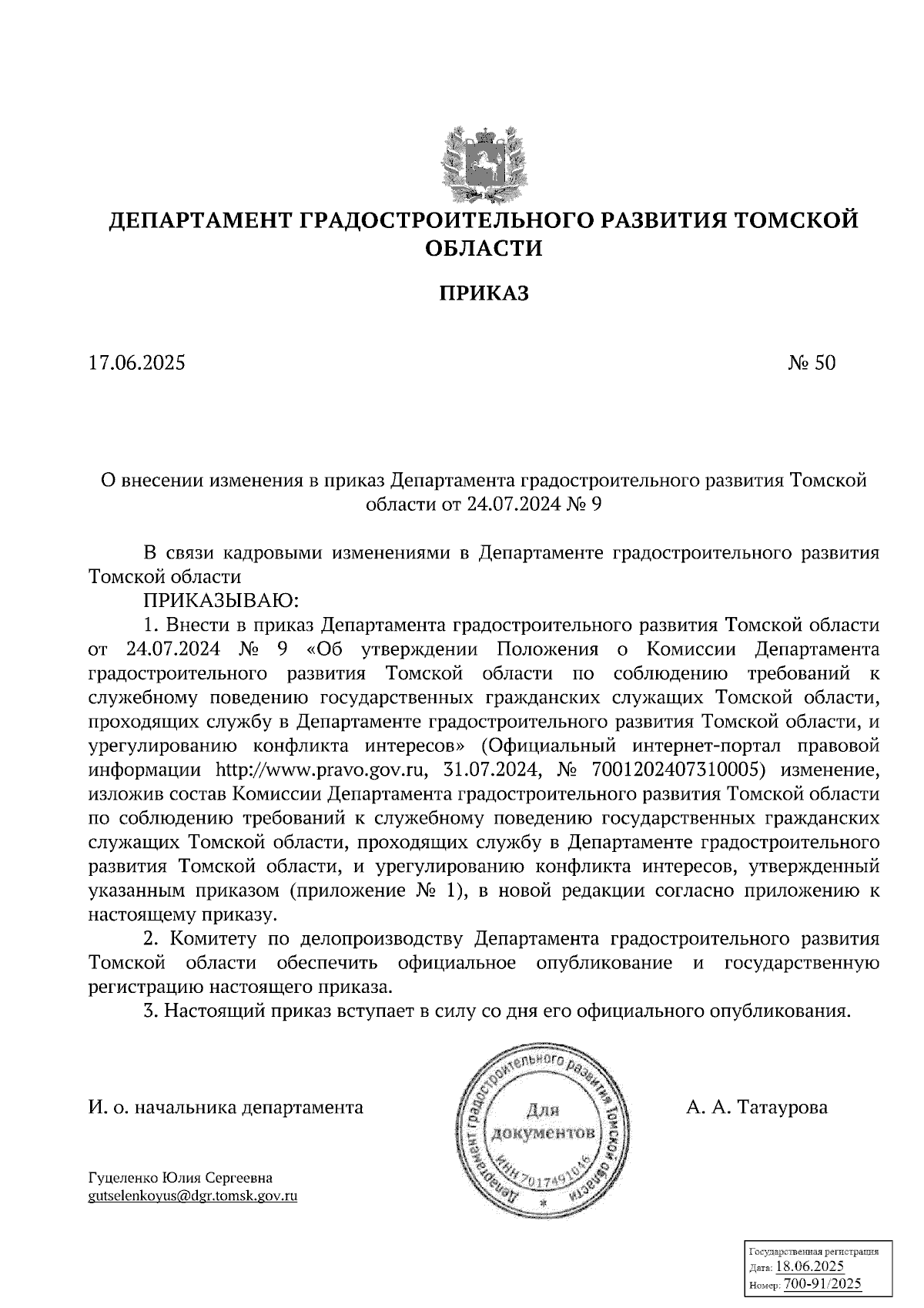 ДЕПАРТАМЕНТ ГРАДОСТРОИТЕЛЬНОГО РАЗВИТИЯ ТОМСКОЙ ОБЛАСТИ

ПРИКАЗ

17.06.2025 № 50

О внесении изменения в приказ Департамента градостроительного развития Томской области от 24.07.2024 № 9

В связи кадровыми изменениями в Департаменте градостроительного развития Томской области

ПРИКАЗЫВАЮ:

1. Внести в приказ Департамента градостроительного развития Томской области от 24.07.2024 № 9 «Об утверждении Положения о Комиссии Департамента градостроительного развития Томской области по соблюдению требований к служебному поведению государственных гражданских служащих Томской области, проходящих службу в Департаменте градостроительного развития Томской области, и урегулированию конфликта интересов» (Официальный интернет-портал правовой информации http://www.pravo.gov.ru, 31.07.2024, № 7001202407310005) изменение, изложив состав Комиссии Департамента градостроительного развития Томской области по соблюдению требований к служебному поведению государственных гражданских служащих Томской области, проходящих службу в Департаменте градостроительного развития Томской области, и урегулированию конфликта интересов, утвержденный указанным приказом (приложение № 1), в новой редакции согласно приложению к настоящему приказу.

2. Комитету по делопроизводству Департамента градостроительного развития Томской области обеспечить официальное опубликование и государственную регистрацию настоящего приказа.

3. Настоящий приказ вступает в силу со дня его официального опубликования.

И. о. начальника департамента

Департамент градостроительного развития Томской области
Для документов
ИНН 7017491046

А. А. Татаурова

Гуцеленко Юлия Сергеевна
gutselenkoyus@dgr.tomsk.gov.ru

Государственная регистрация
Дата: 18.06.2025
Номер: 700-91/2025